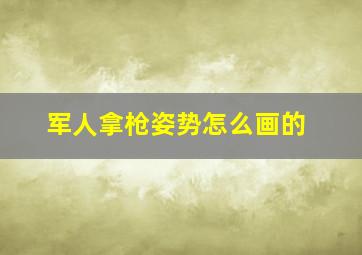 军人拿枪姿势怎么画的